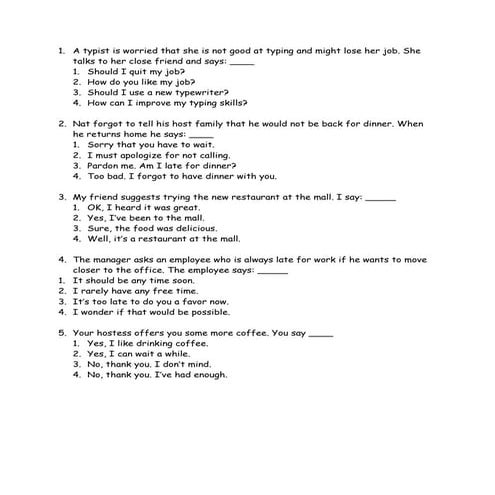 1. A typist is worried that she is not good at typing and might lose her job. She talks to her close friend and says: _____
1. Should I quit my job?
2. How do you like my job?
3. Should I use a new typewriter?
4. How can I improve my typing skills?

2. Nat forgot to tell his host family that he would not be back for dinner. When he returns home he says: _____
1. Sorry that you have to wait.
2. I must apologize for not calling.
3. Pardon me. Am I late for dinner?
4. Too bad. I forgot to have dinner with you.

3. My friend suggests trying the new restaurant at the mall. I say: ______
1. OK, I heard it was great.
2. Yes, I've been to the mall.
3. Sure, the food was delicious.
4. Well, it's a restaurant at the mall.

4. The manager asks an employee who is always late for work if he wants to move closer to the office. The employee says: ______
1. It should be any time soon.
2. I rarely have any free time.
3. It's too late to do you a favor now.
4. I wonder if that would be possible.

5. Your hostess offers you some more coffee. You say _____
1. Yes, I like drinking coffee.
2. Yes, I can wait a while.
3. No, thank you. I don't mind.
4. No, thank you. I've had enough.